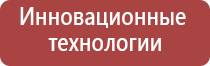 Инновационные технологии